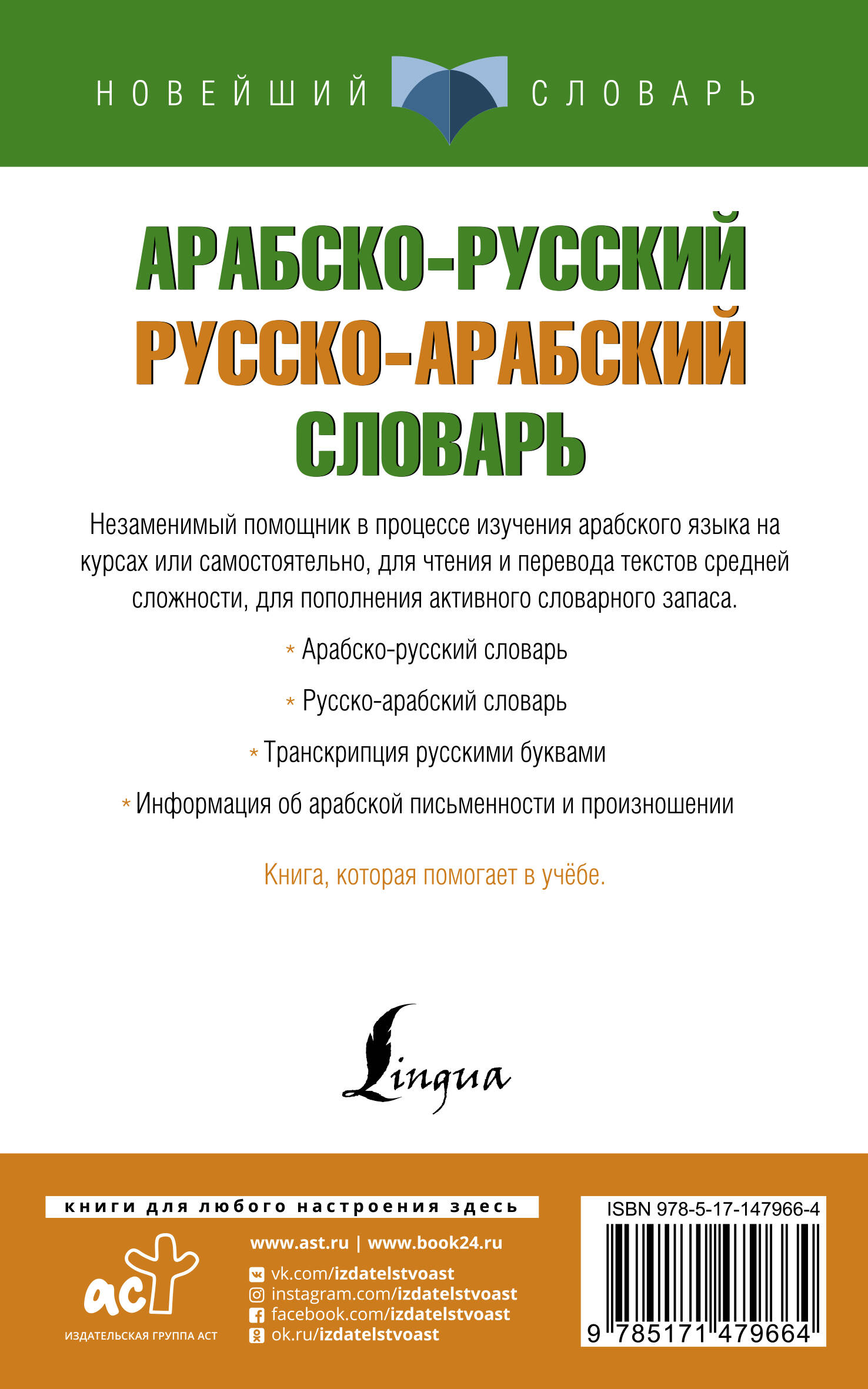 НОВЕЙШИЙ СЛОВАРЬ

АРАБСКО-РУССКИЙ
РУССКО-АРАБСКИЙ
СЛОВАРЬ

Незаменимый помощник в процессе изучения арабского языка на курсах или самостоятельно, для чтения и перевода текстов средней сложности, для пополнения активного словарного запаса.

* Арабско-русский словарь

* Русско-арабский словарь

* Транскрипция русскими буквами

* Информация об арабской письменности и произношении

Книга, которая помогает в учёбе.

Lingua

книги для любого настроения здесь

аст
ИЗДАТЕЛЬСКАЯ ГРУППА АСТ

www.ast.ru | www.book24.ru
vk.com/izdatelstvoast
instagram.com/izdatelstvoast
facebook.com/izdatelstvoast
ok.ru/izdatelstvoast

ISBN 978-5-17-147966-4
9 785171 479664